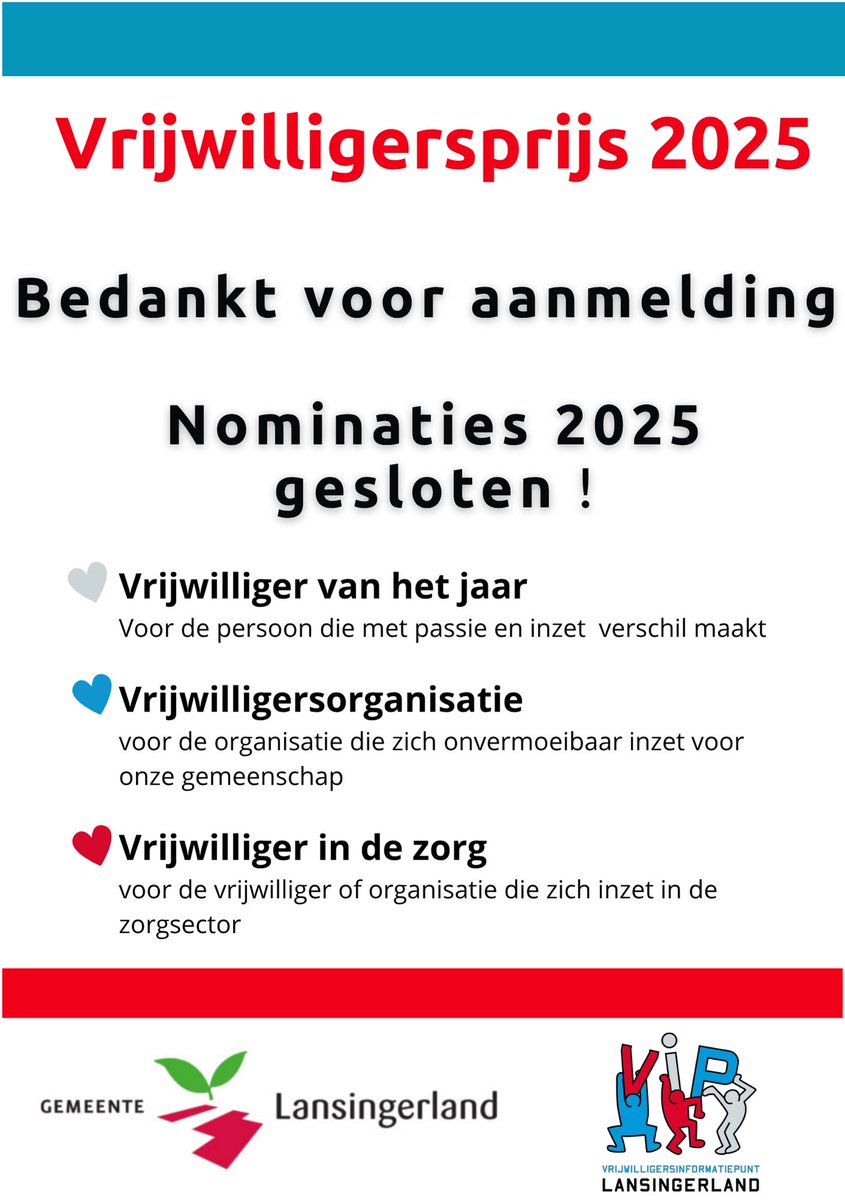 Vrijwilligersprijs 2025

Bedankt voor aanmelding

Nominaties 2025 gesloten !

Vrijwilliger van het jaar
Voor de persoon die met passie en inzet verschil maakt

Vrijwilligersorganisatie
voor de organisatie die zich onvermoeibaar inzet voor onze gemeenschap

Vrijwilliger in de zorg
voor de vrijwilliger of organisatie die zich inzet in de zorgsector

GEMEENTE Lansingerland

ViP
VRIJWILLIGERSINFORMATIEPUNT
LANSINGERLAND